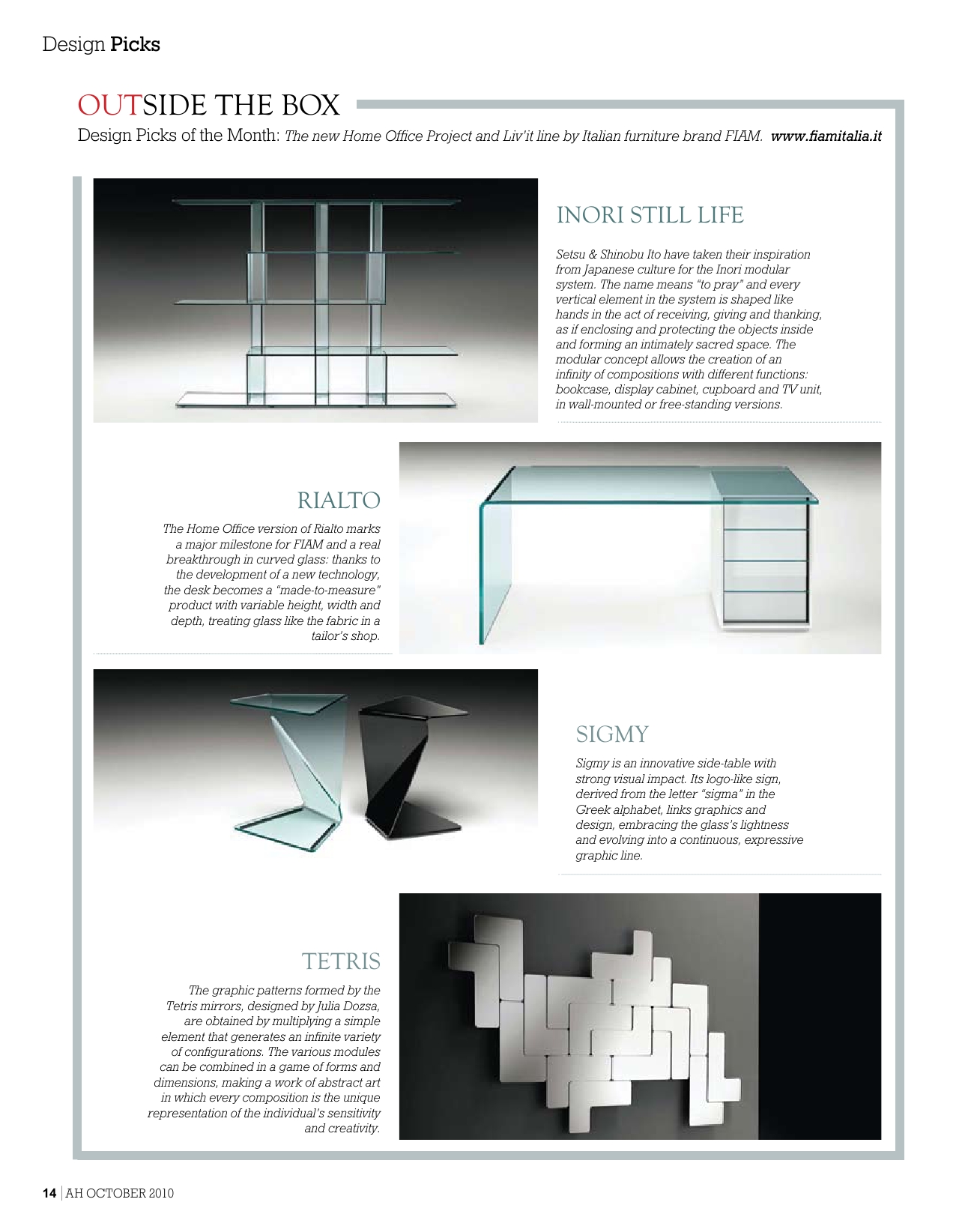 Design Picks

OUTSIDE THE BOX

Design Picks of the Month: The new Home Office Project and Liv'it line by Italian furniture brand FIAM. www.fiamitalia.it

INORI STILL LIFE

Setsu & Shinobu Ito have taken their inspiration from Japanese culture for the Inori modular system. The name means "to pray" and every vertical element in the system is shaped like hands in the act of receiving, giving and thanking, as if enclosing and protecting the objects inside and forming an intimately sacred space. The modular concept allows the creation of an infinity of compositions with different functions: bookcase, display cabinet, cupboard and TV unit, in wall-mounted or free-standing versions.

RIALTO

The Home Office version of Rialto marks a major milestone for FIAM and a real breakthrough in curved glass: thanks to the development of a new technology, the desk becomes a "made-to-measure" product with variable height, width and depth, treating glass like the fabric in a tailor's shop.

SIGMY

Sigmy is an innovative side-table with strong visual impact. Its logo-like sign, derived from the letter "sigma" in the Greek alphabet, links graphics and design, embracing the glass's lightness and evolving into a continuous, expressive graphic line.

TETRIS

The graphic patterns formed by the Tetris mirrors, designed by Julia Dozsa, are obtained by multiplying a simple element that generates an infinite variety of configurations. The various modules can be combined in a game of forms and dimensions, making a work of abstract art in which every composition is the unique representation of the individual's sensitivity and creativity.

14 | AH OCTOBER 2010